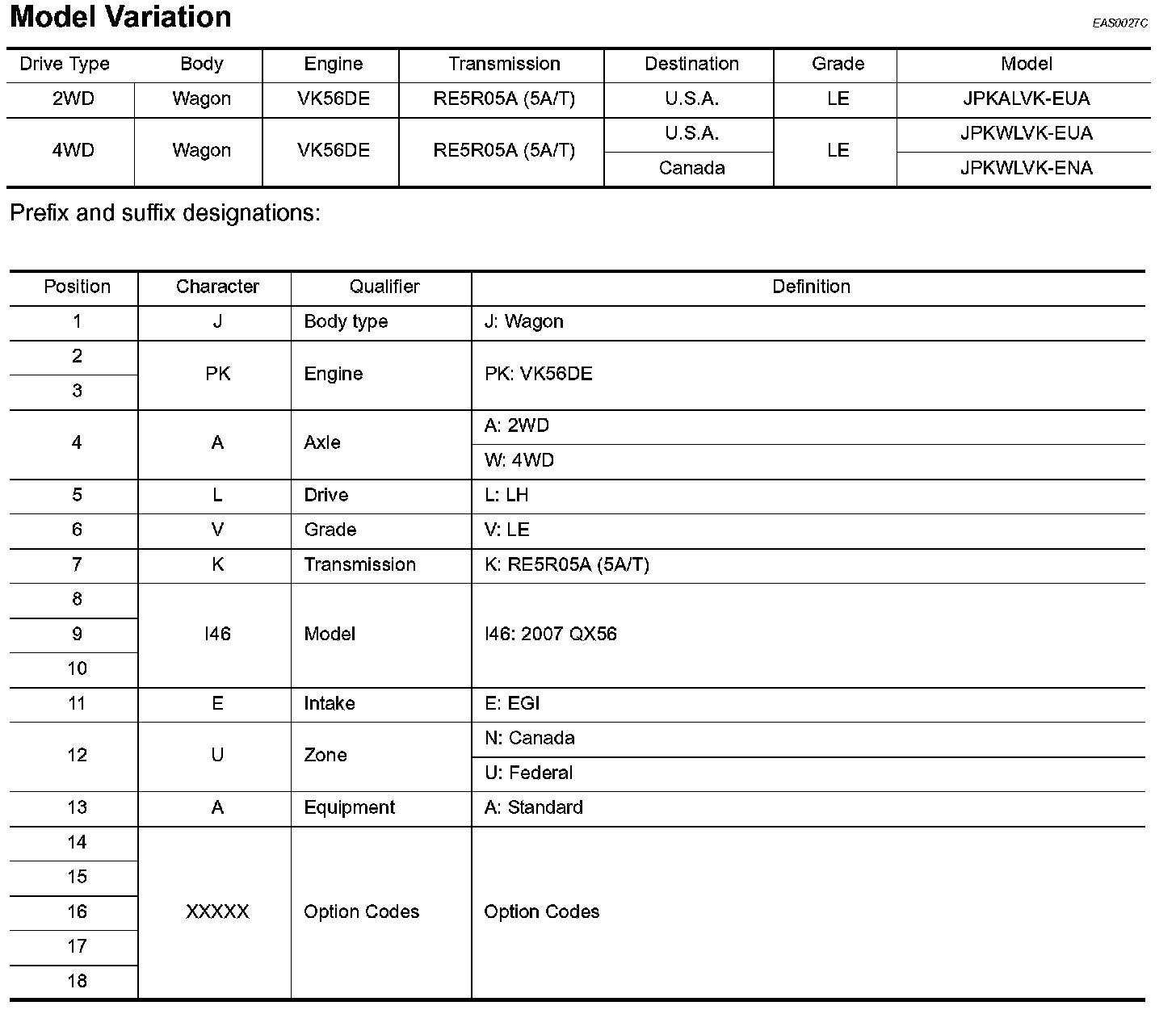 Model Variation

EAS0027C

| Drive Type | Body | Engine | Transmission | Destination | Grade | Model |
|---|---|---|---|---|---|---|
| 2WD | Wagon | VK56DE | RE5R05A (5A/T) | U.S.A. | LE | JPKALVK-EUA |
| 4WD | Wagon | VK56DE | RE5R05A (5A/T) | U.S.A. | LE | JPKWLVK-EUA |
| | | | | Canada | | JPKWLVK-ENA |

Prefix and suffix designations:

| Position | Character | Qualifier | Definition |
|---|---|---|---|
| 1 | J | Body type | J: Wagon |
| 2 | PK | Engine | PK: VK56DE |
| 3 | | | |
| 4 | A | Axle | A: 2WD |
| | | | W: 4WD |
| 5 | L | Drive | L: LH |
| 6 | V | Grade | V: LE |
| 7 | K | Transmission | K: RE5R05A (5A/T) |
| 8 | I46 | Model | I46: 2007 QX56 |
| 9 | | | |
| 10 | | | |
| 11 | E | Intake | E: EGI |
| 12 | U | Zone | N: Canada |
| | | | U: Federal |
| 13 | A | Equipment | A: Standard |
| 14 | XXXXX | Option Codes | Option Codes |
| 15 | | | |
| 16 | | | |
| 17 | | | |
| 18 | | | |